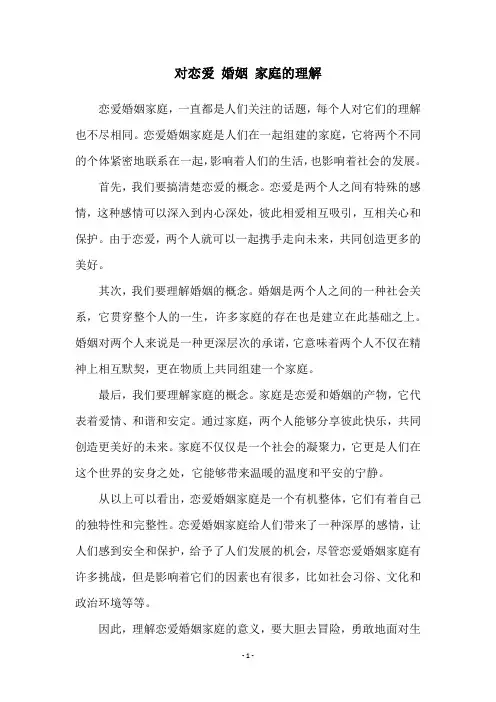 对恋爱 婚姻 家庭的理解

恋爱婚姻家庭，一直都是人们关注的话题，每个人对它们的理解也不尽相同。恋爱婚姻家庭是人们在一起组建的家庭，它将两个不同的个体紧密地联系在一起，影响着人们的生活，也影响着社会的发展。

首先，我们要搞清楚恋爱的概念。恋爱是两个人之间有特殊的感情，这种感情可以深入到内心深处，彼此相爱相互吸引，互相关心和保护。由于恋爱，两个人就可以一起携手走向未来，共同创造更多的美好。

其次，我们要理解婚姻的概念。婚姻是两个人之间的一种社会关系，它贯穿整个人的一生，许多家庭的存在也是建立在此基础之上。婚姻对两个人来说是一种更深层次的承诺，它意味着两个人不仅在精神上相互默契，更在物质上共同组建一个家庭。

最后，我们要理解家庭的概念。家庭是恋爱和婚姻的产物，它代表着爱情、和谐和安定。通过家庭，两个人能够分享彼此快乐，共同创造更美好的未来。家庭不仅仅是一个社会的凝聚力，它更是人们在这个世界的安身之处，它能够带来温暖的温度和平安的宁静。

从以上可以看出，恋爱婚姻家庭是一个有机整体，它们有着自己的独特性和完整性。恋爱婚姻家庭给人们带来了一种深厚的感情，让人们感到安全和保护，给予了人们发展的机会，尽管恋爱婚姻家庭有许多挑战，但是影响着它们的因素也有很多，比如社会习俗、文化和政治环境等等。

因此，理解恋爱婚姻家庭的意义，要大胆去冒险，勇敢地面对生

- 1 -